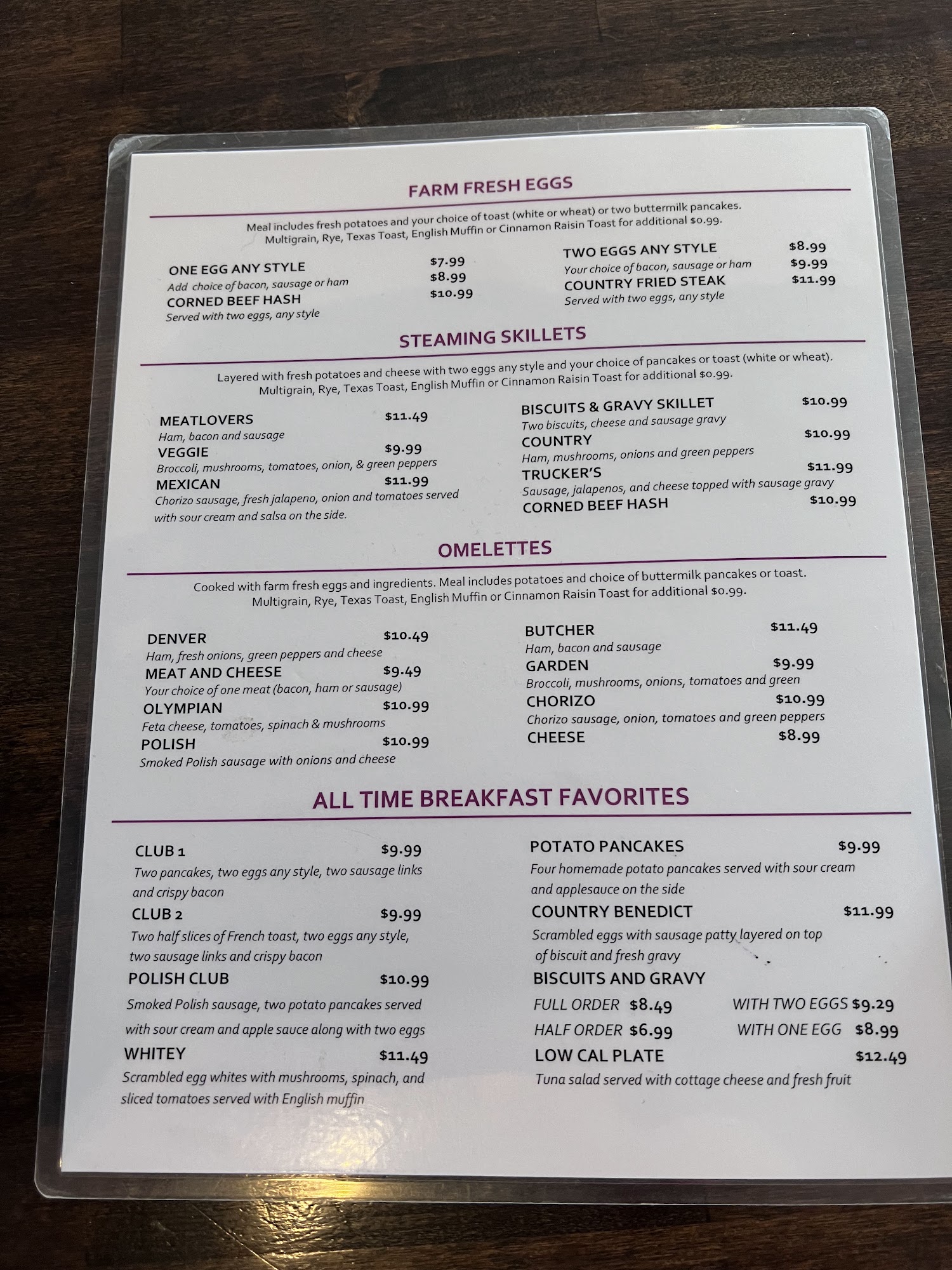 FARM FRESH EGGS

Meal includes fresh potatoes and your choice of toast (white or wheat) or two buttermilk pancakes. Multigrain, Rye, Texas Toast, English Muffin or Cinnamon Raisin Toast for additional $0.99.

ONE EGG ANY STYLE $7.99
Add choice of bacon, sausage or ham $8.99
CORNED BEEF HASH $10.99
Served with two eggs, any style

TWO EGGS ANY STYLE $8.99
Your choice of bacon, sausage or ham $9.99
COUNTRY FRIED STEAK $11.99
Served with two eggs, any style

STEAMING SKILLETS

Layered with fresh potatoes and cheese with two eggs any style and your choice of pancakes or toast (white or wheat). Multigrain, Rye, Texas Toast, English Muffin or Cinnamon Raisin Toast for additional $0.99.

MEATLOVERS $11.49
Ham, bacon and sausage
VEGGIE $9.99
Broccoli, mushrooms, tomatoes, onion, & green peppers
MEXICAN $11.99
Chorizo sausage, fresh jalapeno, onion and tomatoes served with sour cream and salsa on the side.

BISCUITS & GRAVY SKILLET $10.99
Two biscuits, cheese and sausage gravy
COUNTRY $10.99
Ham, mushrooms, onions and green peppers
TRUCKER'S $11.99
Sausage, jalapenos, and cheese topped with sausage gravy
CORNED BEEF HASH $10.99

OMELETTES

Cooked with farm fresh eggs and ingredients. Meal includes potatoes and choice of buttermilk pancakes or toast. Multigrain, Rye, Texas Toast, English Muffin or Cinnamon Raisin Toast for additional $0.99.

DENVER $10.49
Ham, fresh onions, green peppers and cheese
MEAT AND CHEESE $9.49
Your choice of one meat (bacon, ham or sausage)
OLYMPIAN $10.99
Feta cheese, tomatoes, spinach & mushrooms
POLISH $10.99
Smoked Polish sausage with onions and cheese

BUTCHER $11.49
Ham, bacon and sausage
GARDEN $9.99
Broccoli, mushrooms, onions, tomatoes and green
CHORIZO $10.99
Chorizo sausage, onion, tomatoes and green peppers
CHEESE $8.99

ALL TIME BREAKFAST FAVORITES

CLUB 1 $9.99
Two pancakes, two eggs any style, two sausage links and crispy bacon
CLUB 2 $9.99
Two half slices of French toast, two eggs any style, two sausage links and crispy bacon
POLISH CLUB $10.99
Smoked Polish sausage, two potato pancakes served with sour cream and apple sauce along with two eggs
WHITEY $11.49
Scrambled egg whites with mushrooms, spinach, and sliced tomatoes served with English muffin

POTATO PANCAKES $9.99
Four homemade potato pancakes served with sour cream and applesauce on the side
COUNTRY BENEDICT $11.99
Scrambled eggs with sausage patty layered on top of biscuit and fresh gravy
BISCUITS AND GRAVY
FULL ORDER $8.49 WITH TWO EGGS $9.29
HALF ORDER $6.99 WITH ONE EGG $8.99
LOW CAL PLATE $12.49
Tuna salad served with cottage cheese and fresh fruit